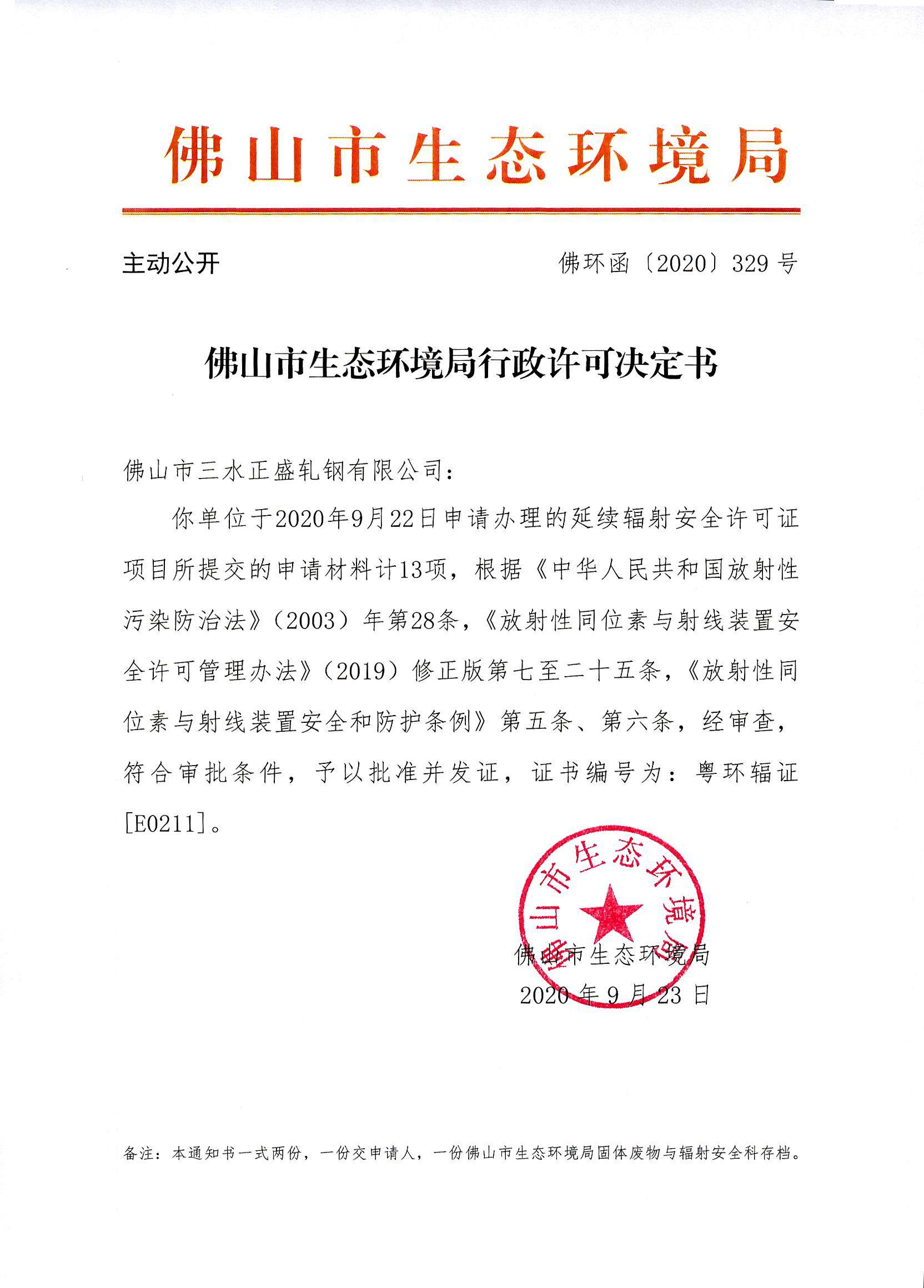 佛山市生态环境局

主动公开

佛环函〔2020〕329号

佛山市生态环境局行政许可决定书

佛山市三水正盛轧钢有限公司：

你单位于2020年9月22日申请办理的延续辐射安全许可证项目所提交的申请材料计13项，根据《中华人民共和国放射性污染防治法》（2003）年第28条，《放射性同位素与射线装置安全许可管理办法》（2019）修正版第七至二十五条，《放射性同位素与射线装置安全和防护条例》第五条、第六条，经审查，符合审批条件，予以批准并发证，证书编号为：粤环辐证[E0211]。

佛山市生态环境局

佛山市生态环境局

2020年9月23日

备注：本通知书一式两份，一份交申请人，一份佛山市生态环境局固体废物与辐射安全科存档。